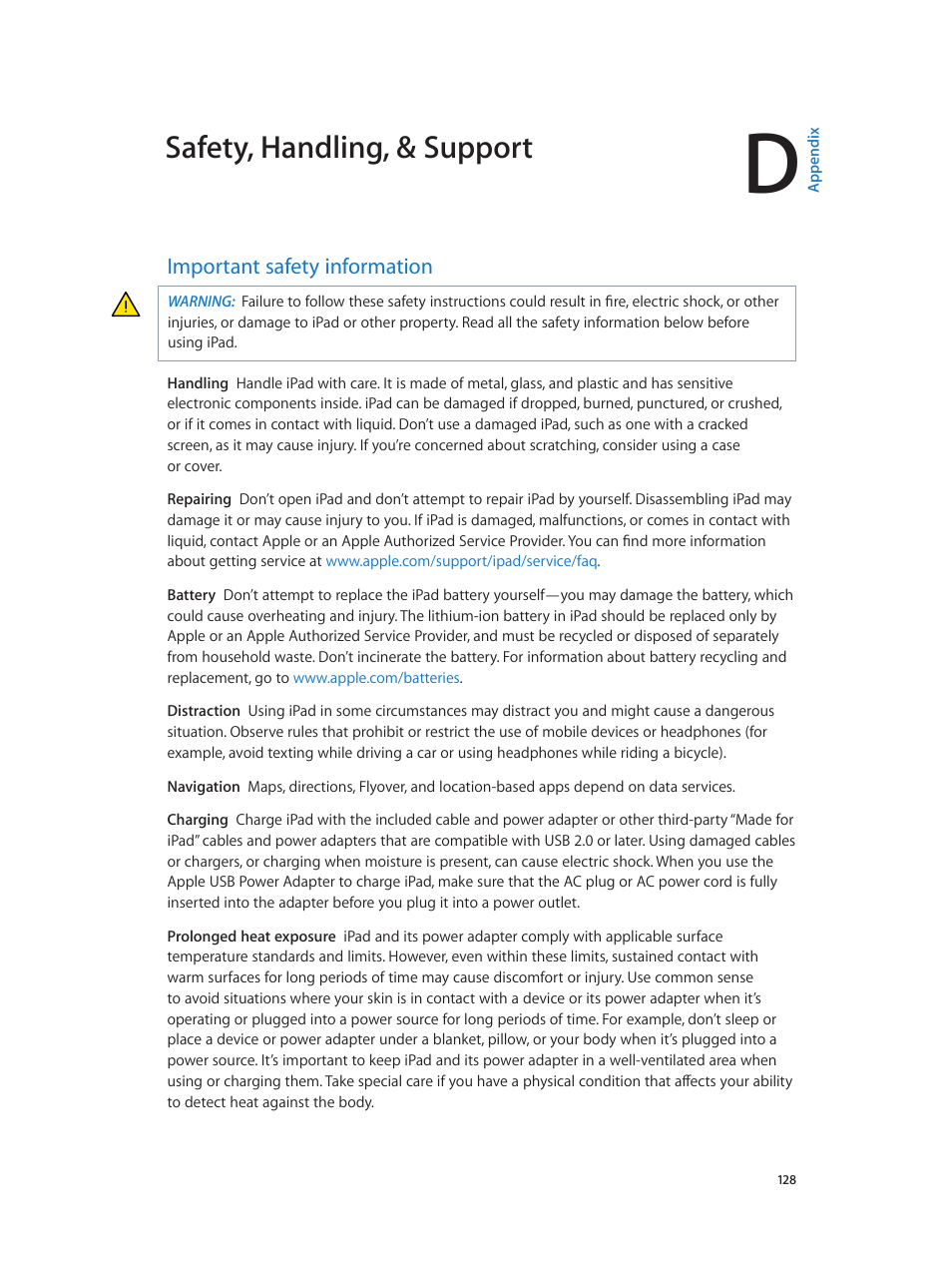 Safety, Handling, & Support

D

Appendix

Important safety information

WARNING: Failure to follow these safety instructions could result in fire, electric shock, or other injuries, or damage to iPad or other property. Read all the safety information below before using iPad.

Handling Handle iPad with care. It is made of metal, glass, and plastic and has sensitive electronic components inside. iPad can be damaged if dropped, burned, punctured, or crushed, or if it comes in contact with liquid. Don't use a damaged iPad, such as one with a cracked screen, as it may cause injury. If you're concerned about scratching, consider using a case or cover.

Repairing Don't open iPad and don't attempt to repair iPad by yourself. Disassembling iPad may damage it or may cause injury to you. If iPad is damaged, malfunctions, or comes in contact with liquid, contact Apple or an Apple Authorized Service Provider. You can find more information about getting service at www.apple.com/support/ipad/service/faq.

Battery Don't attempt to replace the iPad battery yourself—you may damage the battery, which could cause overheating and injury. The lithium-ion battery in iPad should be replaced only by Apple or an Apple Authorized Service Provider, and must be recycled or disposed of separately from household waste. Don't incinerate the battery. For information about battery recycling and replacement, go to www.apple.com/batteries.

Distraction Using iPad in some circumstances may distract you and might cause a dangerous situation. Observe rules that prohibit or restrict the use of mobile devices or headphones (for example, avoid texting while driving a car or using headphones while riding a bicycle).

Navigation Maps, directions, Flyover, and location-based apps depend on data services.

Charging Charge iPad with the included cable and power adapter or other third-party "Made for iPad" cables and power adapters that are compatible with USB 2.0 or later. Using damaged cables or chargers, or charging when moisture is present, can cause electric shock. When you use the Apple USB Power Adapter to charge iPad, make sure that the AC plug or AC power cord is fully inserted into the adapter before you plug it into a power outlet.

Prolonged heat exposure iPad and its power adapter comply with applicable surface temperature standards and limits. However, even within these limits, sustained contact with warm surfaces for long periods of time may cause discomfort or injury. Use common sense to avoid situations where your skin is in contact with a device or its power adapter when it's operating or plugged into a power source for long periods of time. For example, don't sleep or place a device or power adapter under a blanket, pillow, or your body when it's plugged into a power source. It's important to keep iPad and its power adapter in a well-ventilated area when using or charging them. Take special care if you have a physical condition that affects your ability to detect heat against the body.

128